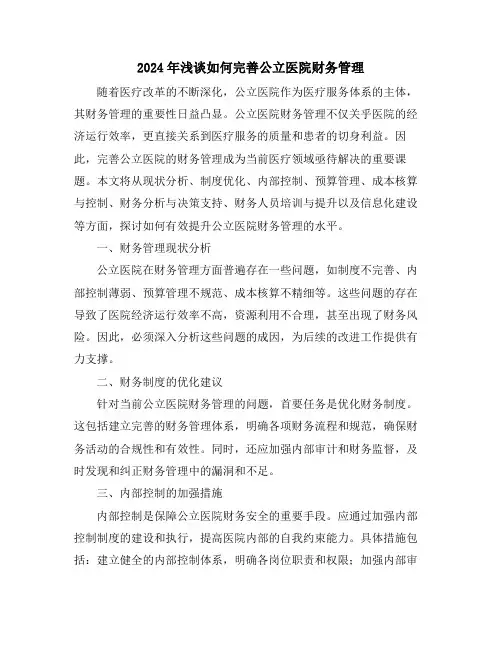 2024年浅谈如何完善公立医院财务管理

随着医疗改革的不断深化，公立医院作为医疗服务体系的主体，其财务管理的重要性日益凸显。公立医院财务管理不仅关乎医院的经济运行效率，更直接关系到医疗服务的质量和患者的切身利益。因此，完善公立医院的财务管理成为当前医疗领域亟待解决的重要课题。本文将从现状分析、制度优化、内部控制、预算管理、成本核算与控制、财务分析与决策支持、财务人员培训与提升以及信息化建设等方面，探讨如何有效提升公立医院财务管理的水平。

一、财务管理现状分析

公立医院在财务管理方面普遍存在一些问题，如制度不完善、内部控制薄弱、预算管理不规范、成本核算不精细等。这些问题的存在导致了医院经济运行效率不高，资源利用不合理，甚至出现了财务风险。因此，必须深入分析这些问题的成因，为后续的改进工作提供有力支撑。

二、财务制度的优化建议

针对当前公立医院财务管理的问题，首要任务是优化财务制度。这包括建立完善的财务管理体系，明确各项财务流程和规范，确保财务活动的合规性和有效性。同时，还应加强内部审计和财务监督，及时发现和纠正财务管理中的漏洞和不足。

三、内部控制的加强措施

内部控制是保障公立医院财务安全的重要手段。应通过加强内部控制制度的建设和执行，提高医院内部的自我约束能力。具体措施包括：建立健全的内部控制体系，明确各岗位职责和权限；加强内部审